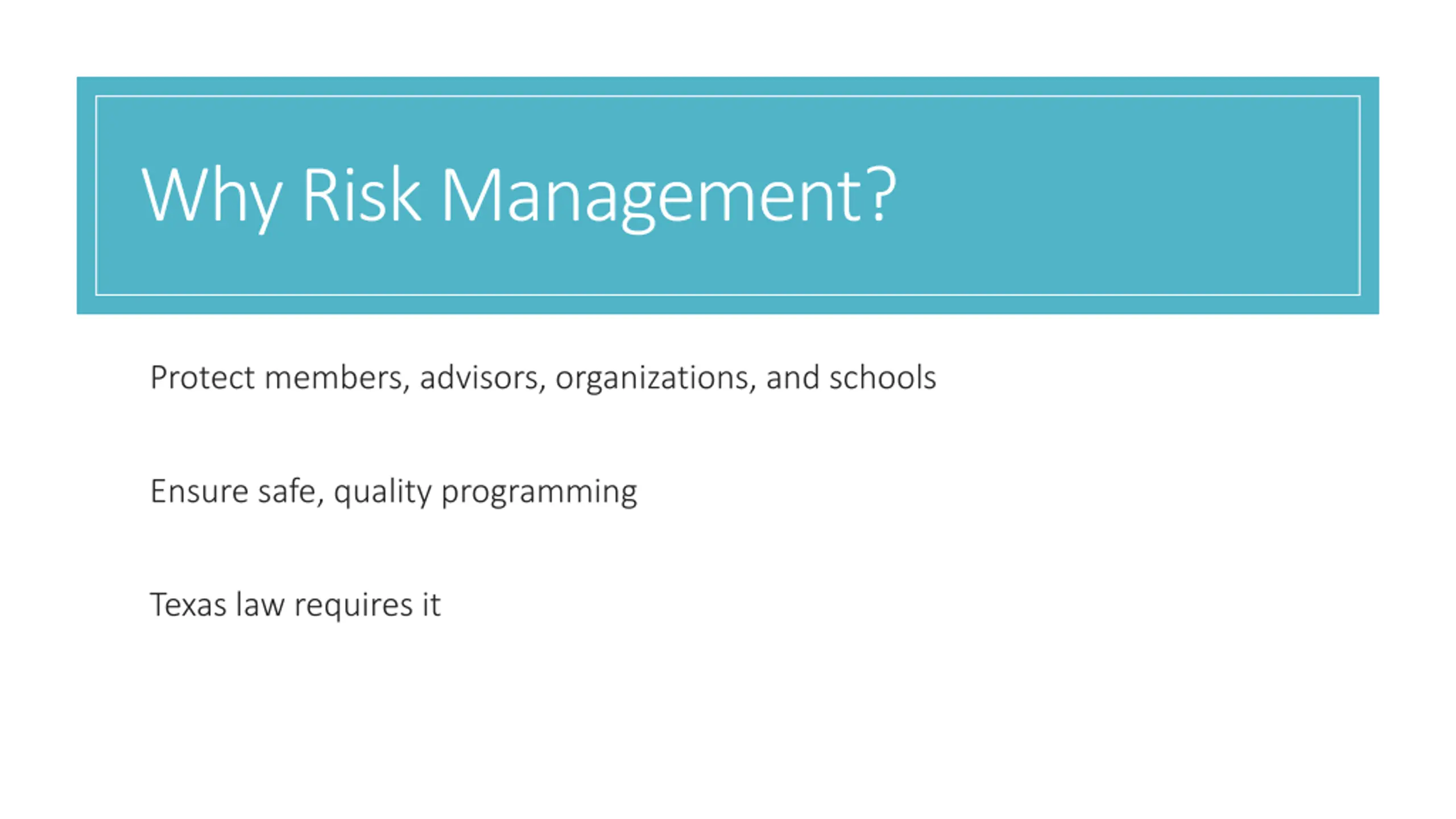 Why Risk Management?

Protect members, advisors, organizations, and schools

Ensure safe, quality programming

Texas law requires it